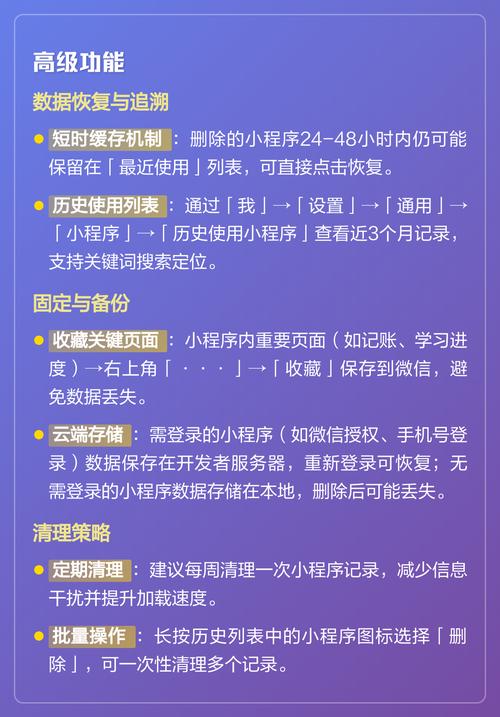 高级功能

数据恢复与追溯

● 短时缓存机制：删除的小程序24-48小时内仍可能保留在「最近使用」列表，可直接点击恢复。

● 历史使用列表：通过「我」→「设置」→「通用」→「小程序」→「历史使用小程序」查看近3个月记录，支持关键词搜索定位。

固定与备份

● 收藏关键页面：小程序内重要页面（如记账、学习进度）→右上角「···」→「收藏」保存到微信，避免数据丢失。

● 云端存储：需登录的小程序（如微信授权、手机号登录）数据保存在开发者服务器，重新登录可恢复；无需登录的小程序数据存储在本地，删除后可能丢失。

清理策略

● 定期清理：建议每周清理一次小程序记录，减少信息干扰并提升加载速度。

● 批量操作：长按历史列表中的小程序图标选择「删除」，可一次性清理多个记录。